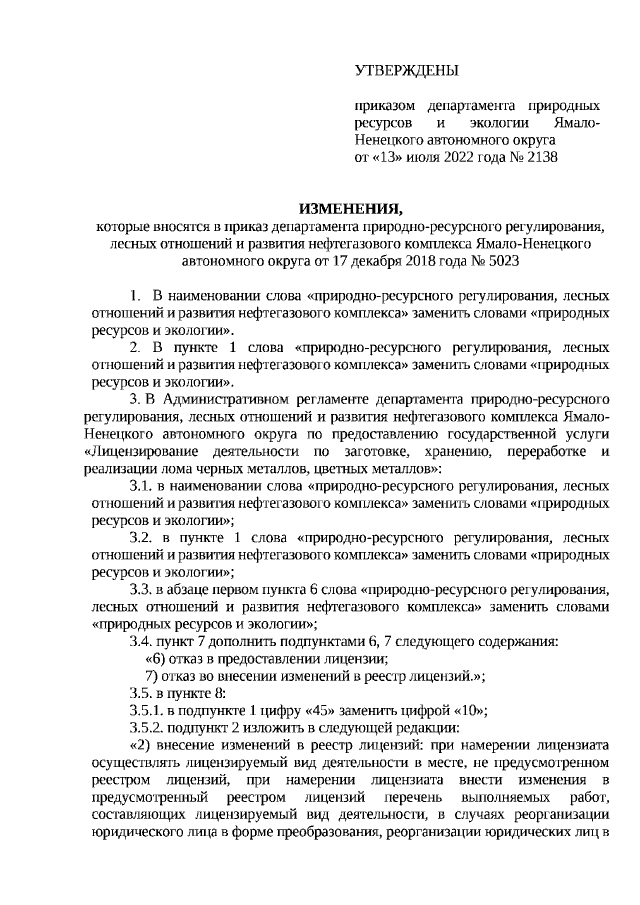 УТВЕРЖДЕНЫ

приказом департамента природных ресурсов и экологии Ямало-Ненецкого автономного округа
от «13» июля 2022 года № 2138

ИЗМЕНЕНИЯ,
которые вносятся в приказ департамента природно-ресурсного регулирования, лесных отношений и развития нефтегазового комплекса Ямало-Ненецкого автономного округа от 17 декабря 2018 года № 5023

1. В наименовании слова «природно-ресурсного регулирования, лесных отношений и развития нефтегазового комплекса» заменить словами «природных ресурсов и экологии».

2. В пункте 1 слова «природно-ресурсного регулирования, лесных отношений и развития нефтегазового комплекса» заменить словами «природных ресурсов и экологии».

3. В Административном регламенте департамента природно-ресурсного регулирования, лесных отношений и развития нефтегазового комплекса Ямало-Ненецкого автономного округа по предоставлению государственной услуги «Лицензирование деятельности по заготовке, хранению, переработке и реализации лома черных металлов, цветных металлов»:

3.1. в наименовании слова «природно-ресурсного регулирования, лесных отношений и развития нефтегазового комплекса» заменить словами «природных ресурсов и экологии»;

3.2. в пункте 1 слова «природно-ресурсного регулирования, лесных отношений и развития нефтегазового комплекса» заменить словами «природных ресурсов и экологии»;

3.3. в абзаце первом пункта 6 слова «природно-ресурсного регулирования, лесных отношений и развития нефтегазового комплекса» заменить словами «природных ресурсов и экологии»;

3.4. пункт 7 дополнить подпунктами 6, 7 следующего содержания:

«6) отказ в предоставлении лицензии;

7) отказ во внесении изменений в реестр лицензий.»;

3.5. в пункте 8:

3.5.1. в подпункте 1 цифру «45» заменить цифрой «10»;

3.5.2. подпункт 2 изложить в следующей редакции:

«2) внесение изменений в реестр лицензий: при намерении лицензиата осуществлять лицензируемый вид деятельности в месте, не предусмотренном реестром лицензий, при намерении лицензиата внести изменения в предусмотренный реестром лицензий перечень выполняемых работ, составляющих лицензируемый вид деятельности, в случаях реорганизации юридического лица в форме преобразования, реорганизации юридических лиц в